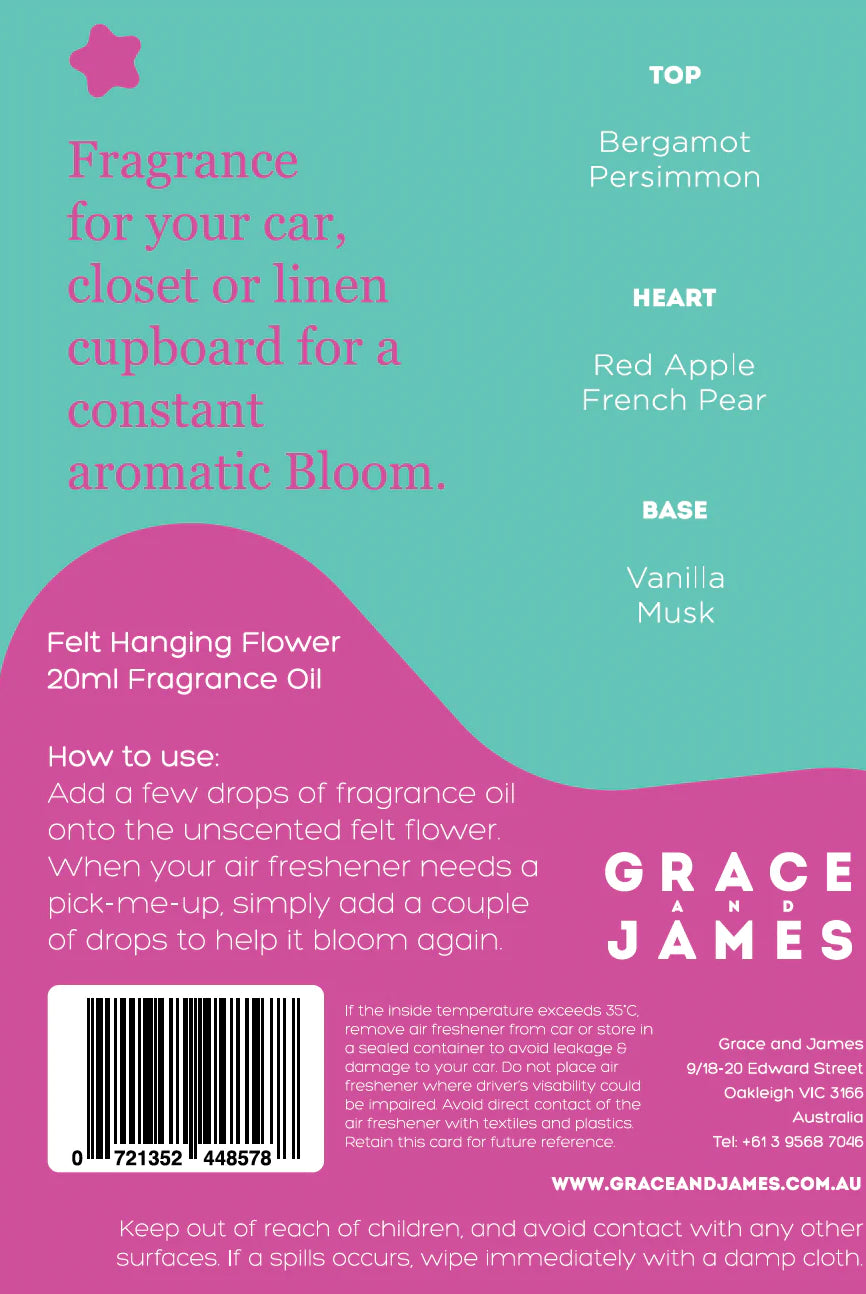 Fragrance for your car, closet or linen cupboard for a constant aromatic Bloom.

TOP

Bergamot
Persimmon

HEART

Red Apple
French Pear

BASE

Vanilla
Musk

Felt Hanging Flower
20ml Fragrance Oil

How to use:
Add a few drops of fragrance oil onto the unscented felt flower. When your air freshener needs a pick-me-up, simply add a couple of drops to help it bloom again.

GRACE
AND
JAMES

0 721352 448578

If the inside temperature exceeds 35°C, remove air freshener from car or store in a sealed container to avoid leakage & damage to your car. Do not place air freshener where driver's visability could be impaired. Avoid direct contact of the air freshener with textiles and plastics. Retain this card for future reference.

Grace and James
9/18-20 Edward Street
Oakleigh VIC 3166
Australia
Tel: +61 3 9568 7046

WWW.GRACEANDJAMES.COM.AU

Keep out of reach of children, and avoid contact with any other surfaces. If a spills occurs, wipe immediately with a damp cloth.